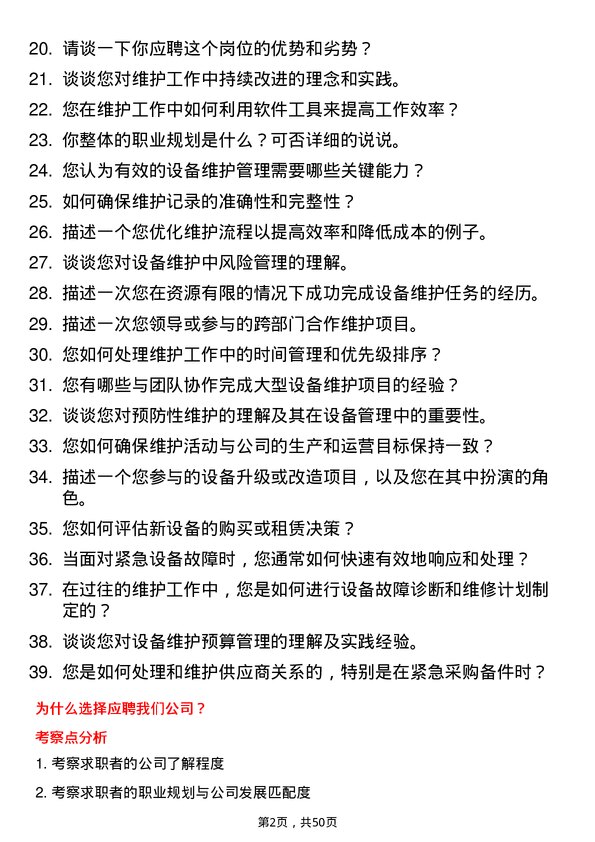 20. 请谈一下你应聘这个岗位的优势和劣势？

21. 谈谈您对维护工作中持续改进的理念和实践。

22. 您在维护工作中如何利用软件工具来提高工作效率？

23. 你整体的职业规划是什么？可否详细的说说。

24. 您认为有效的设备维护管理需要哪些关键能力？

25. 如何确保维护记录的准确性和完整性？

26. 描述一个您优化维护流程以提高效率和降低成本的例子。

27. 谈谈您对设备维护中风险管理的理解。

28. 描述一次您在资源有限的情况下成功完成设备维护任务的经历。

29. 描述一次您领导或参与的跨部门合作维护项目。

30. 您如何处理维护工作中的时间管理和优先级排序？

31. 您有哪些与团队协作完成大型设备维护项目的经验？

32. 谈谈您对预防性维护的理解及其在设备管理中的重要性。

33. 您如何确保维护活动与公司的生产和运营目标保持一致？

34. 描述一个您参与的设备升级或改造项目，以及您在其中扮演的角色。

35. 您如何评估新设备的购买或租赁决策？

36. 当面对紧急设备故障时，您通常如何快速有效地响应和处理？

37. 在过往的维护工作中，您是如何进行设备故障诊断和维修计划制定的？

38. 谈谈您对设备维护预算管理的理解及实践经验。

39. 您是如何处理和维护供应商关系的，特别是在紧急采购备件时？

为什么选择应聘我们公司？

考察点分析

1. 考察求职者的公司了解程度

2. 考察求职者的职业规划与公司发展匹配度

第2页，共50页